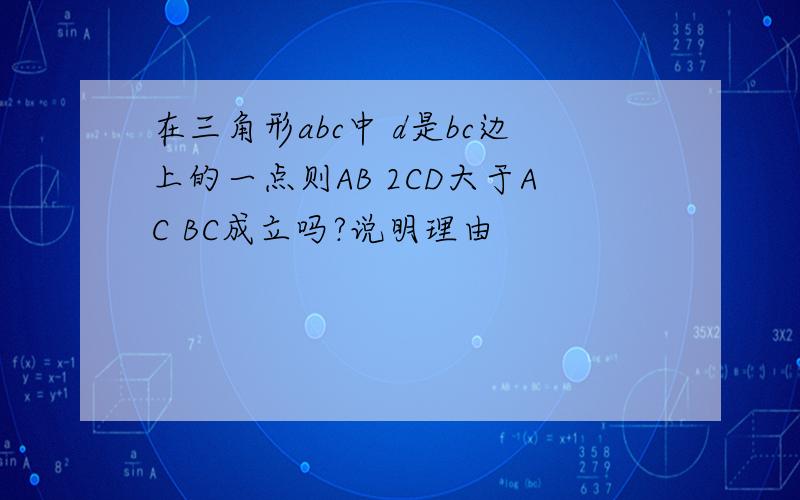 在三角形abc中 d是bc边上的一点则AB 2CD大于AC BC成立吗?说明理由